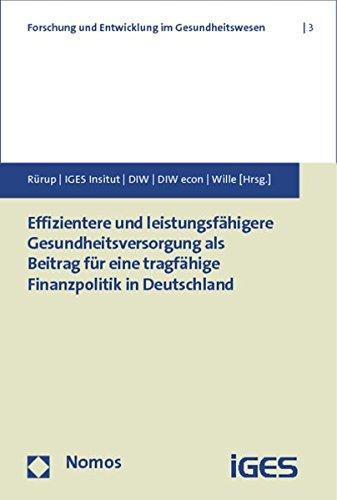 Forschung und Entwicklung im Gesundheitswesen | 3

Rürup | IGES Insitut | DIW | DIW econ | Wille [Hrsg.]

Effizientere und leistungsfähigere Gesundheitsversorgung als Beitrag für eine tragfähige Finanzpolitik in Deutschland

Nomos

iGES